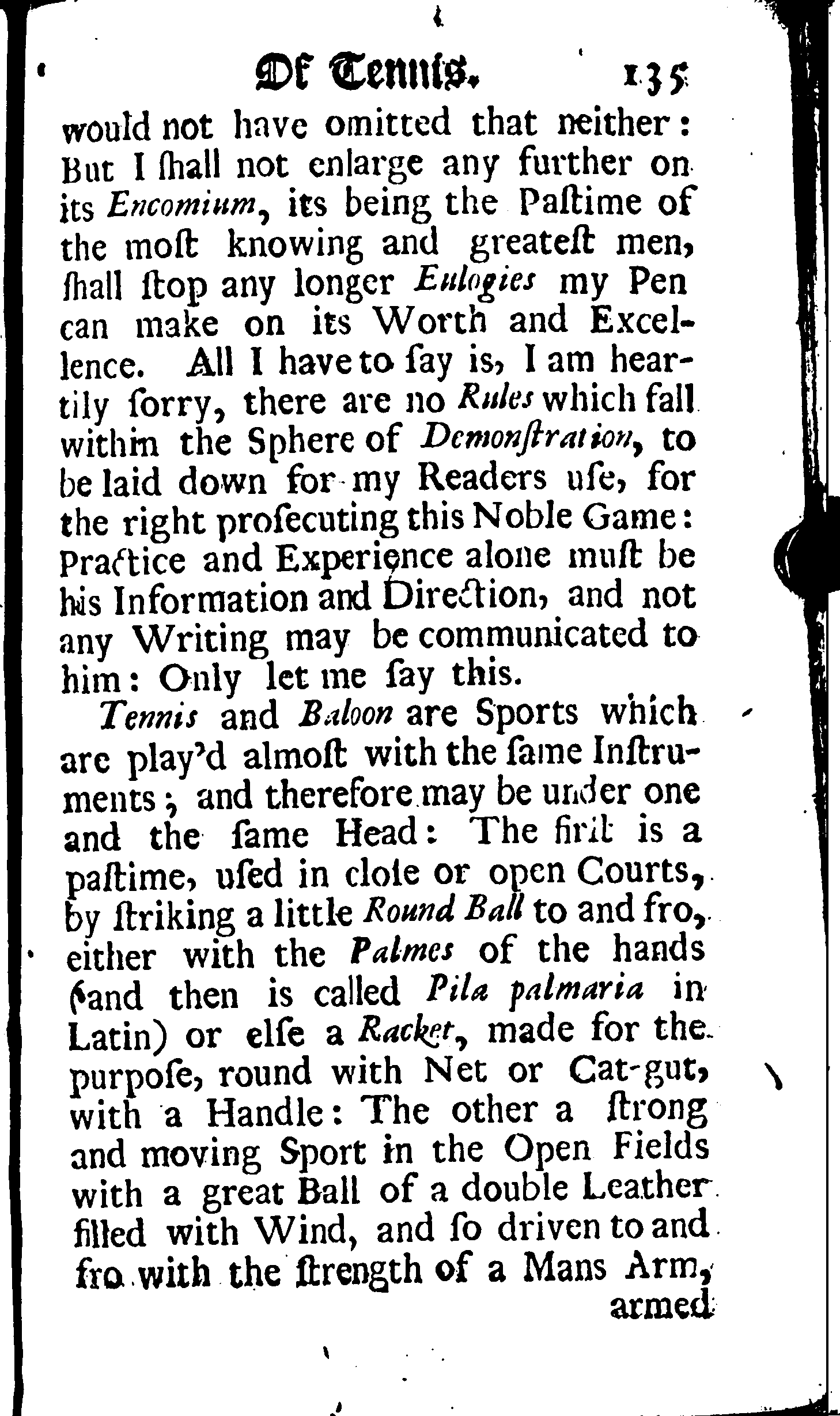 Of Tennis. 135

would not have omitted that neither: But I ſhall not enlarge any further on its Encomium, its being the Paſtime of the moſt knowing and greateſt men, ſhall ſtop any longer Eulogies my Pen can make on its Worth and Excellence. All I have to ſay is, I am heartily ſorry, there are no Rules which fall within the Sphere of Demonſtration, to be laid down for my Readers uſe, for the right proſecuting this Noble Game: Practice and Experience alone muſt be his Information and Direction, and not any Writing may be communicated to him: Only let me ſay this.

Tennis and Baloon are Sports which are play'd almoſt with the ſame Inſtruments; and therefore may be under one and the ſame Head: The firſt is a paſtime, uſed in cloſe or open Courts, by ſtriking a little Round Ball to and fro, either with the Palmes of the hands (and then is called Pila palmaria in Latin) or elſe a Racket, made for the purpoſe, round with Net or Cat-gut, with a Handle: The other a ſtrong and moving Sport in the Open Fields with a great Ball of a double Leather filled with Wind, and ſo driven to and fro with the ſtrength of a Mans Arm, armed